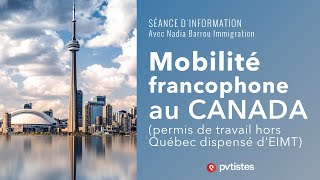 SÉANCE D'INFORMATION
Avec Nadia Barrou Immigration

Mobilité francophone au CANADA
(permis de travail hors Québec dispensé d'EIMT)

pvtistes